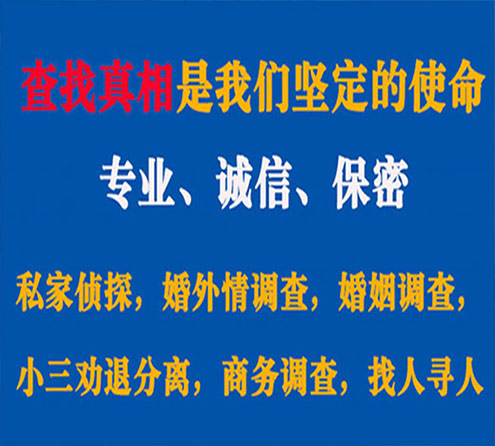 查找真相是我们坚定的使命

专业、诚信、保密

私家侦探，婚外情调查，婚姻调查，

小三劝退分离，商务调查，找人寻人